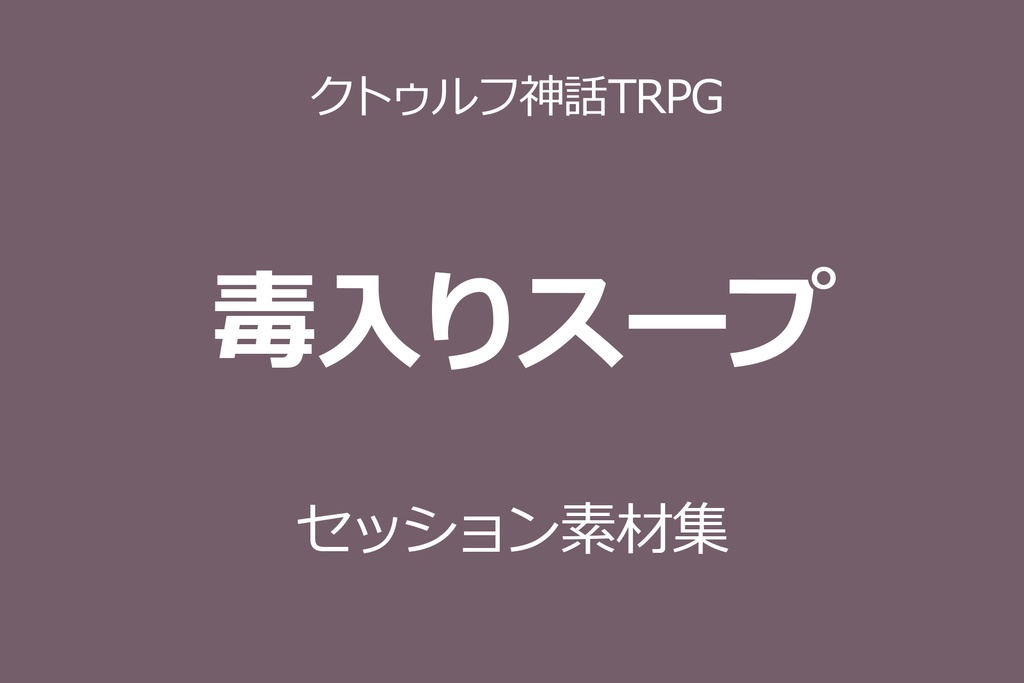 クトゥルフ神話TRPG

毒入りスープ

セッション素材集